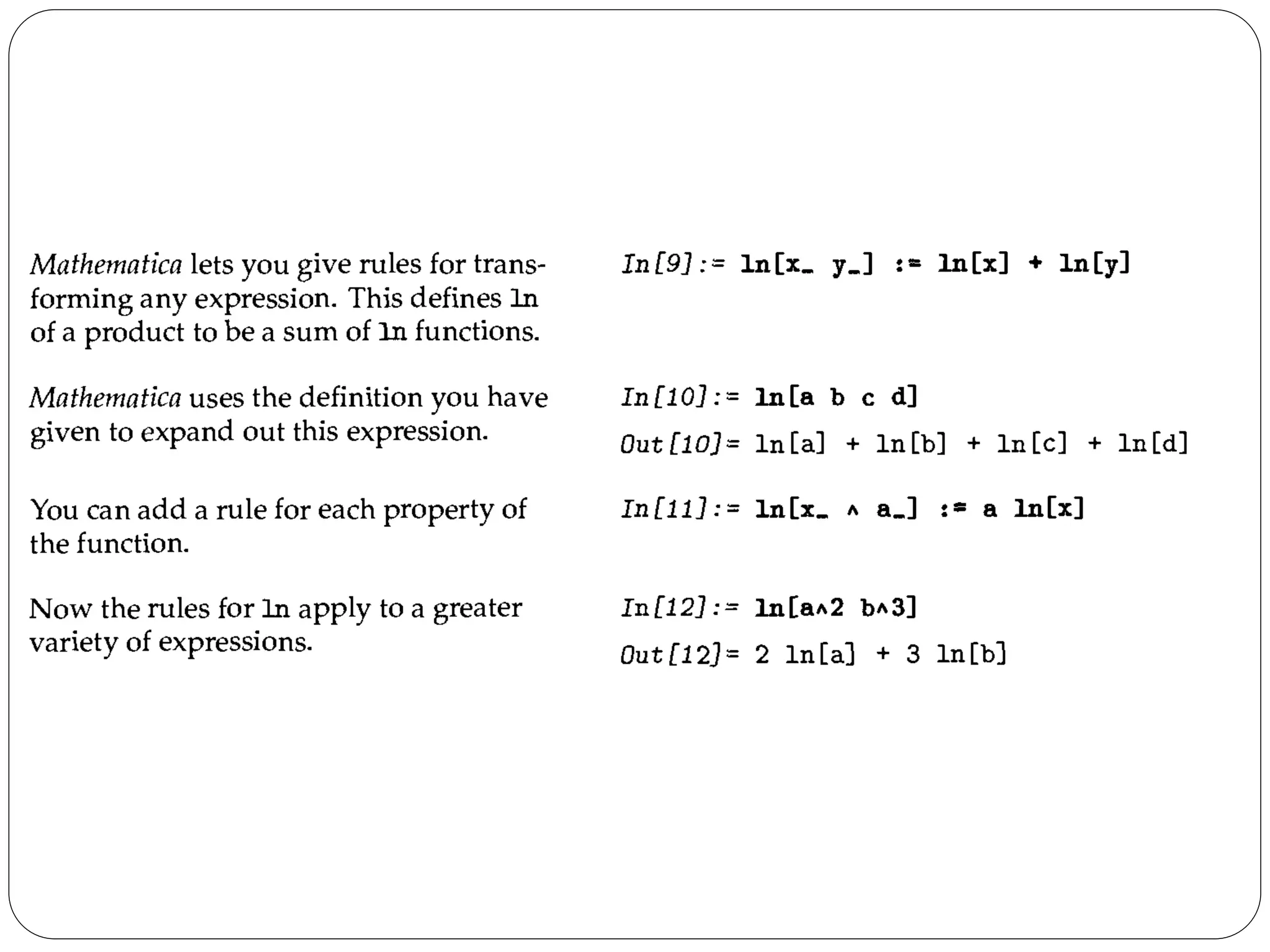 Mathematica lets you give rules for transforming any expression. This defines ln of a product to be a sum of ln functions.

In[9]:= ln[x_ y_] := ln[x] + ln[y]

Mathematica uses the definition you have given to expand out this expression.

In[10]:= ln[a b c d]

Out[10]= ln[a] + ln[b] + ln[c] + ln[d]

You can add a rule for each property of the function.

In[11]:= ln[x_ ^ a_] := a ln[x]

Now the rules for ln apply to a greater variety of expressions.

In[12]:= ln[a^2 b^3]

Out[12]= 2 ln[a] + 3 ln[b]